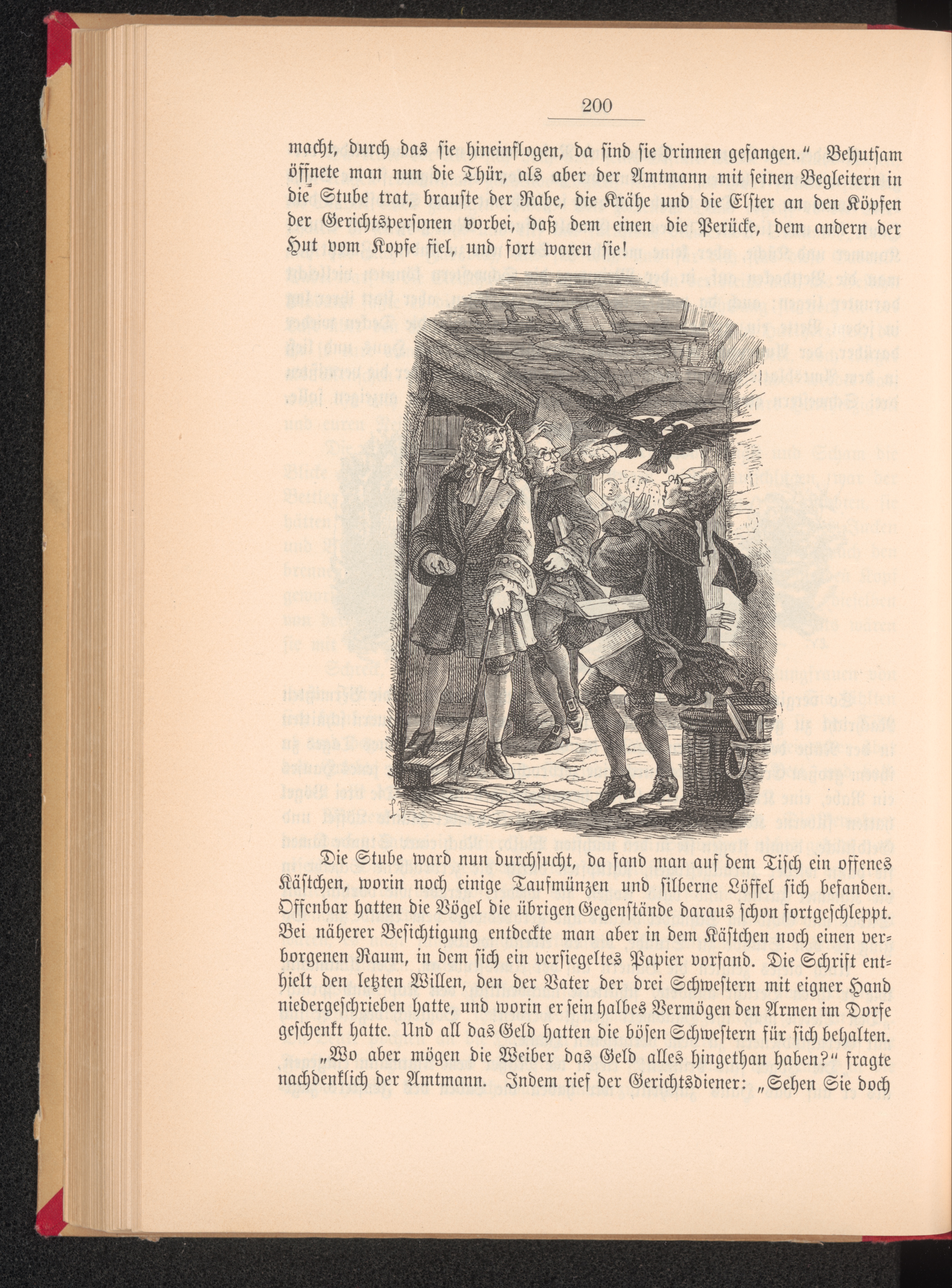 200

macht, durch das sie hineinflogen, da sind sie drinnen gefangen.“ Behutsam öffnete man nun die Thür, als aber der Amtmann mit seinen Begleitern in die Stube trat, brauste der Rabe, die Krähe und die Elster an den Köpfen der Gerichtspersonen vorbei, daß dem einen die Perücke, dem andern der Hut vom Kopfe fiel, und fort waren sie!

Die Stube ward nun durchsucht, da fand man auf dem Tisch ein offenes Kästchen, worin noch einige Taufmünzen und silberne Löffel sich befanden. Offenbar hatten die Vögel die übrigen Gegenstände daraus schon fortgeschleppt. Bei näherer Besichtigung entdeckte man aber in dem Kästchen noch einen verborgenen Raum, in dem sich ein versiegeltes Papier vorfand. Die Schrift enthielt den letzten Willen, den der Vater der drei Schwestern mit eigner Hand niedergeschrieben hatte, und worin er sein halbes Vermögen den Armen im Dorfe geschenkt hatte. Und all das Geld hatten die bösen Schwestern für sich behalten.

„Wo aber mögen die Weiber das Geld alles hingethan haben?“ fragte nachdenklich der Amtmann. Indem rief der Gerichtsdiener: „Sehen Sie doch